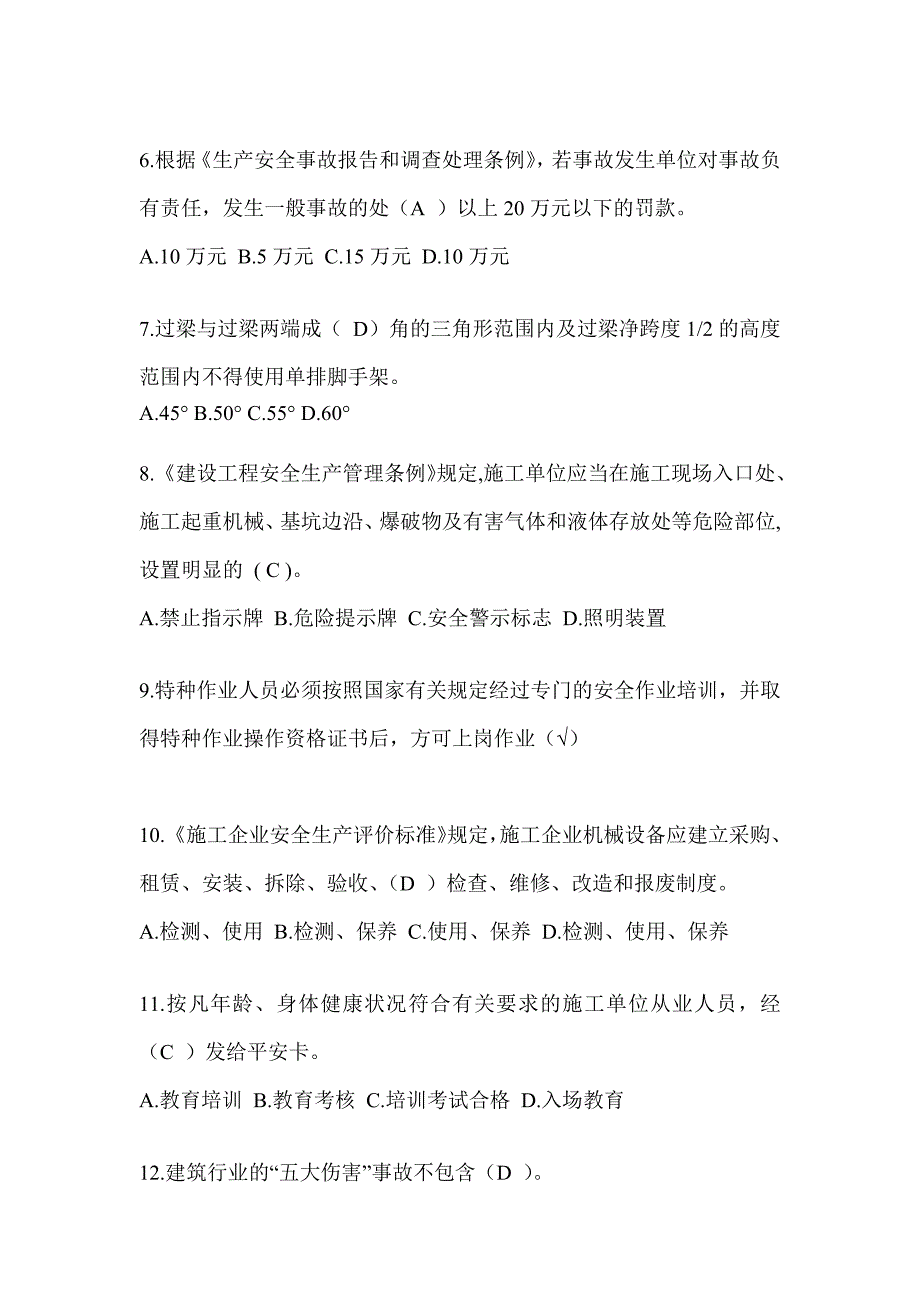 6.根据《生产安全事故报告和调查处理条例》，若事故发生单位对事故负有责任，发生一般事故的处（A ）以上 20 万元以下的罚款。

A.10 万元 B.5 万元 C.15 万元 D.10 万元

7.过梁与过梁两端成（ D）角的三角形范围内及过梁净跨度 1/2 的高度范围内不得使用单排脚手架。

A.45° B.50° C.55° D.60°

8.《建设工程安全生产管理条例》规定,施工单位应当在施工现场入口处、施工起重机械、基坑边沿、爆破物及有害气体和液体存放处等危险部位,设置明显的 ( C )。

A.禁止指示牌 B.危险提示牌 C.安全警示标志 D.照明装置

9.特种作业人员必须按照国家有关规定经过专门的安全作业培训，并取得特种作业操作资格证书后，方可上岗作业（√）

10.《施工企业安全生产评价标准》规定,施工企业机械设备应建立采购、租赁、安装、拆除、验收、（D ）检查、维修、改造和报废制度。

A.检测、使用 B.检测、保养 C.使用、保养 D.检测、使用、保养

11.按凡年龄、身体健康状况符合有关要求的施工单位从业人员，经（C ）发给平安卡。

A.教育培训 B.教育考核 C.培训考试合格 D.入场教育

12.建筑行业的“五大伤害”事故不包含（D ）。